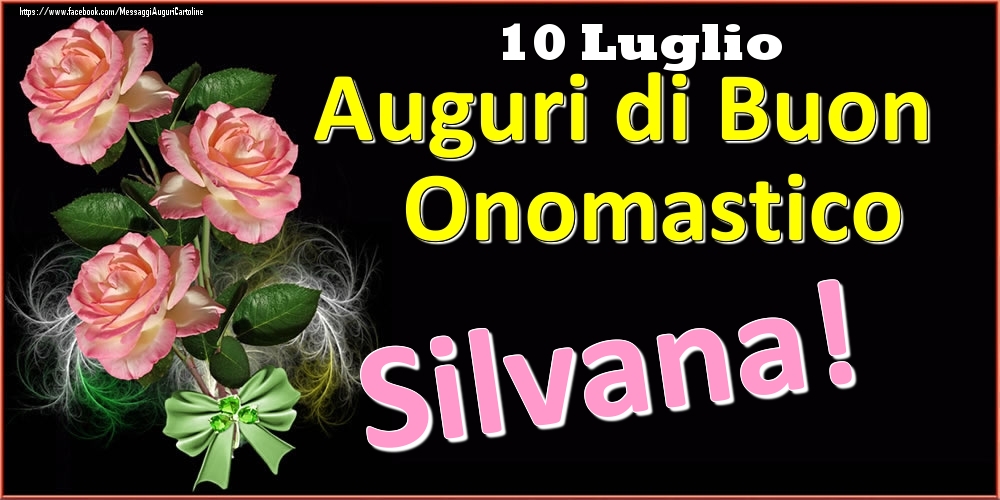 https://www.facebook.com/MessaggiAuguriCartoline

10 Luglio
Auguri di Buon Onomastico

Silvana!